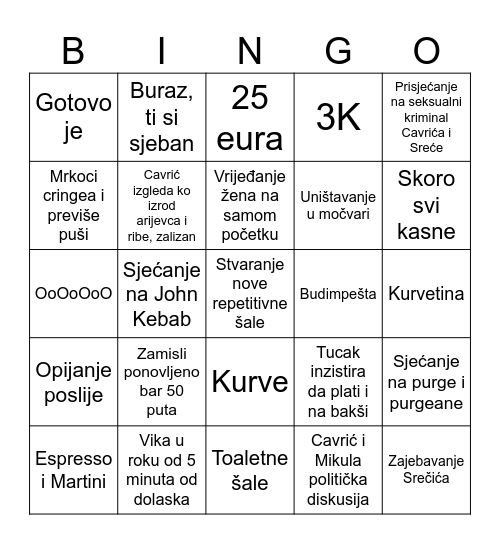 | B | I | N | G | O |
|---|---|---|---|---|
| Gotovo je | Buraz, ti si sjeban | 25 eura | 3K | Prisjećanje na seksualni kriminal Cavrića i Sreće |
| Mrkoci cringea i previše puši | Cavrić izgleda ko izrod arijevca i ribe, zalizan | Vrijeđanje žena na samom početku | Uništavanje u močvari | Skoro svi kasne |
| OoOoOoO | Sjećanje na John Kebab | Stvaranje nove repetitivne šale | Budimpešta | Kurvetina |
| Opijanje poslije | Zamisli ponovljeno bar 50 puta | Kurve | Tucak inzistira da plati i na bakši | Sjećanje na purge i purgeane |
| Espresso i Martini | Vika u roku od 5 minuta od dolaska | Toaletne šale | Cavrić i Mikula politička diskusija | Zajebavanje Srečića |